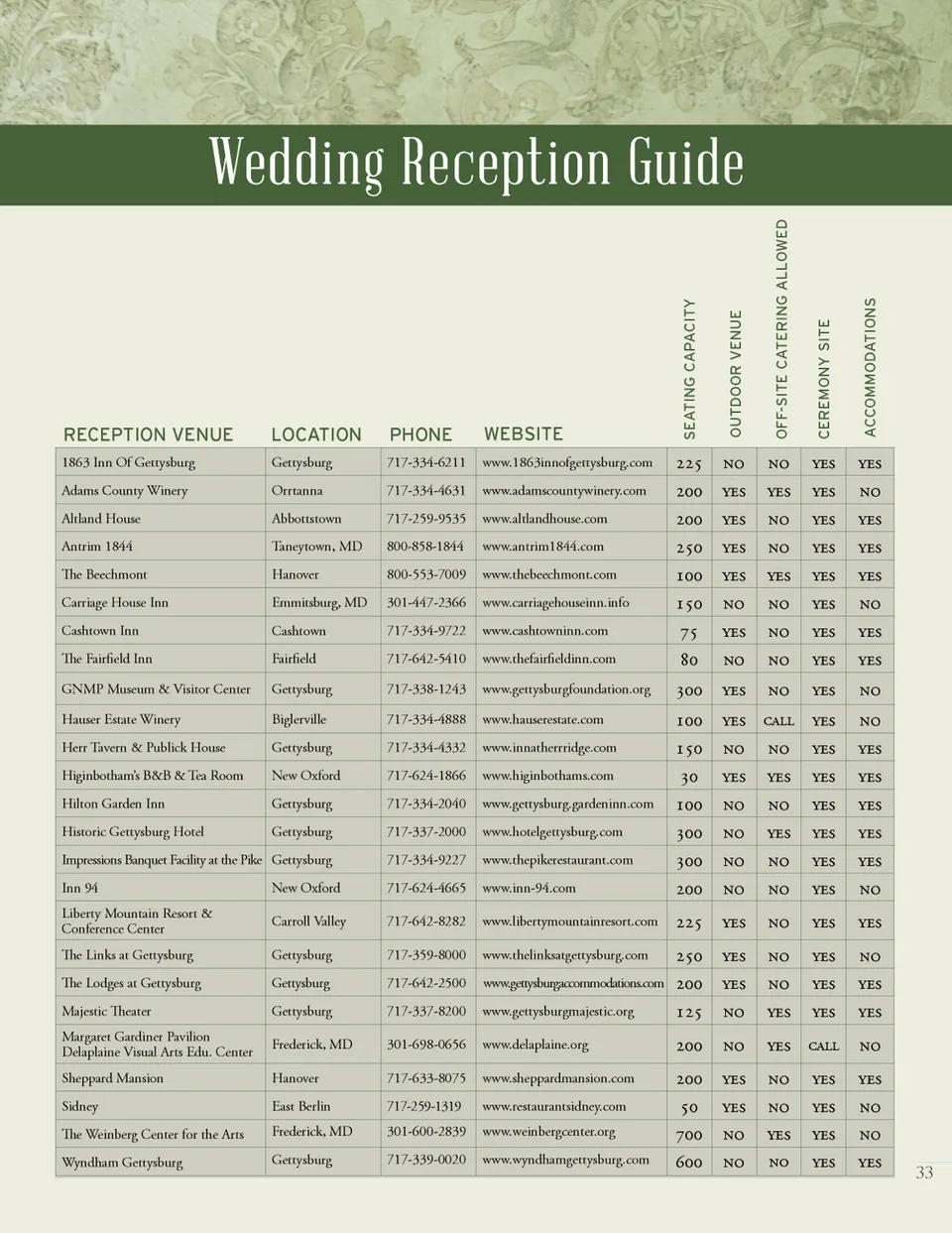 Wedding Reception Guide

| RECEPTION VENUE | LOCATION | PHONE | WEBSITE | SEATING CAPACITY | OUTDOOR VENUE | OFF-SITE CATERING ALLOWED | CEREMONY SITE | ACCOMMODATIONS |
|---|---|---|---|---|---|---|---|---|
| 1863 Inn Of Gettysburg | Gettysburg | 717-334-6211 | www.1863innofgettysburg.com | 225 | NO | NO | YES | YES |
| Adams County Winery | Orrtanna | 717-334-4631 | www.adamscountywinery.com | 200 | YES | YES | YES | NO |
| Altland House | Abbottstown | 717-259-9535 | www.altlandhouse.com | 200 | YES | NO | YES | YES |
| Antrim 1844 | Taneytown, MD | 800-858-1844 | www.antrim1844.com | 250 | YES | NO | YES | YES |
| The Beechmont | Hanover | 800-553-7009 | www.thebeechmont.com | 100 | YES | YES | YES | YES |
| Carriage House Inn | Emmitsburg, MD | 301-447-2366 | www.carriagehouseinn.info | 150 | NO | NO | YES | NO |
| Cashtown Inn | Cashtown | 717-334-9722 | www.cashtowninn.com | 75 | YES | NO | YES | YES |
| The Fairfield Inn | Fairfield | 717-642-5410 | www.thefairfieldinn.com | 80 | NO | NO | YES | YES |
| GNMP Museum & Visitor Center | Gettysburg | 717-338-1243 | www.gettysburgfoundation.org | 300 | YES | NO | YES | NO |
| Hauser Estate Winery | Biglerville | 717-334-4888 | www.hauserestate.com | 100 | YES | CALL | YES | NO |
| Herr Tavern & Publick House | Gettysburg | 717-334-4332 | www.innatherrridge.com | 150 | NO | NO | YES | YES |
| Higinbotham's B&B & Tea Room | New Oxford | 717-624-1866 | www.higinbothams.com | 30 | YES | YES | YES | YES |
| Hilton Garden Inn | Gettysburg | 717-334-2040 | www.gettysburg.gardeninn.com | 100 | NO | NO | YES | YES |
| Historic Gettysburg Hotel | Gettysburg | 717-337-2000 | www.hotelgettysburg.com | 300 | NO | YES | YES | YES |
| Impressions Banquet Facility at the Pike | Gettysburg | 717-334-9227 | www.thepikerestaurant.com | 300 | NO | NO | YES | YES |
| Inn 94 | New Oxford | 717-624-4665 | www.inn-94.com | 200 | NO | NO | YES | NO |
| Liberty Mountain Resort & Conference Center | Carroll Valley | 717-642-8282 | www.libertymountainresort.com | 225 | YES | NO | YES | YES |
| The Links at Gettysburg | Gettysburg | 717-359-8000 | www.thelinksatgettysburg.com | 250 | YES | NO | YES | NO |
| The Lodges at Gettysburg | Gettysburg | 717-642-2500 | www.gettysburgaccommodations.com | 200 | YES | NO | YES | YES |
| Majestic Theater | Gettysburg | 717-337-8200 | www.gettysburgmajestic.org | 125 | NO | YES | YES | YES |
| Margaret Gardiner Pavilion Delaplaine Visual Arts Edu. Center | Frederick, MD | 301-698-0656 | www.delaplaine.org | 200 | NO | YES | CALL | NO |
| Sheppard Mansion | Hanover | 717-633-8075 | www.sheppardmansion.com | 200 | YES | NO | YES | YES |
| Sidney | East Berlin | 717-259-1319 | www.restaurantsidney.com | 50 | YES | NO | YES | NO |
| The Weinberg Center for the Arts | Frederick, MD | 301-600-2839 | www.weinbergcenter.org | 700 | NO | YES | YES | NO |
| Wyndham Gettysburg | Gettysburg | 717-339-0020 | www.wyndhamgettysburg.com | 600 | NO | NO | YES | YES |

33